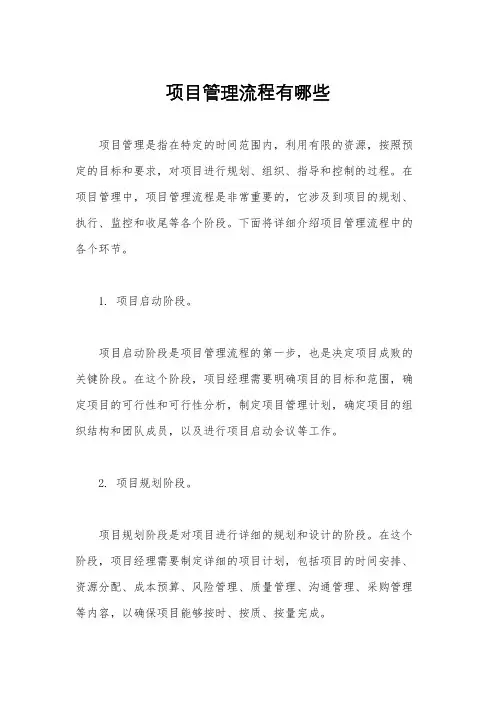 项目管理流程有哪些

项目管理是指在特定的时间范围内，利用有限的资源，按照预定的目标和要求，对项目进行规划、组织、指导和控制的过程。在项目管理中，项目管理流程是非常重要的，它涉及到项目的规划、执行、监控和收尾等各个阶段。下面将详细介绍项目管理流程中的各个环节。

1. 项目启动阶段。

项目启动阶段是项目管理流程的第一步，也是决定项目成败的关键阶段。在这个阶段，项目经理需要明确项目的目标和范围，确定项目的可行性和可行性分析，制定项目管理计划，确定项目的组织结构和团队成员，以及进行项目启动会议等工作。

2. 项目规划阶段。

项目规划阶段是对项目进行详细的规划和设计的阶段。在这个阶段，项目经理需要制定详细的项目计划，包括项目的时间安排、资源分配、成本预算、风险管理、质量管理、沟通管理、采购管理等内容，以确保项目能够按时、按质、按量完成。